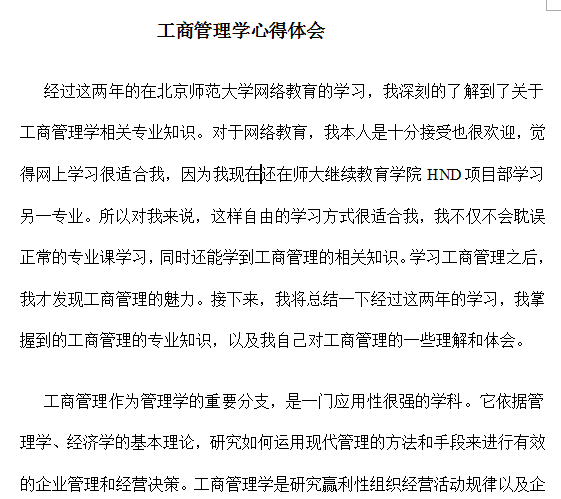 工商管理学心得体会

经过这两年的在北京师范大学网络教育的学习，我深刻的了解到了关于工商管理学相关专业知识。对于网络教育，我本人是十分接受也很欢迎，觉得网上学习很适合我，因为我现在还在师大继续教育学院 HND 项目部学习另一专业。所以对我来说，这样自由的学习方式很适合我，我不仅不会耽误正常的专业课学习，同时还能学到工商管理的相关知识。学习工商管理之后，我才发现工商管理的魅力。接下来，我将总结一下经过这两年的学习，我掌握到的工商管理的专业知识，以及我自己对工商管理的一些理解和体会。

工商管理作为管理学的重要分支，是一门应用性很强的学科。它依据管理学、经济学的基本理论，研究如何运用现代管理的方法和手段来进行有效的企业管理和经营决策。工商管理学是研究赢利性组织经营活动规律以及企